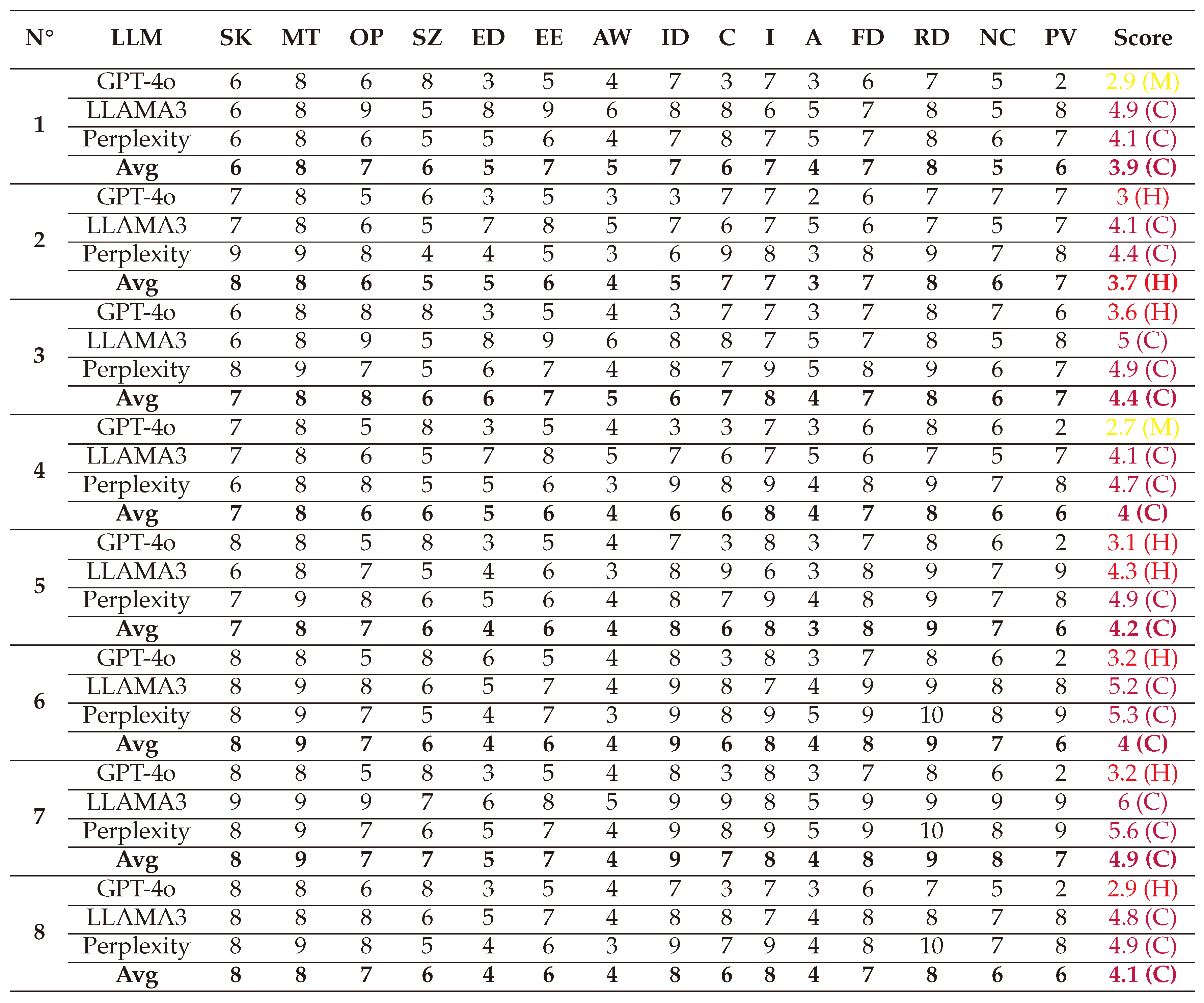 | N° | LLM | SK | MT | OP | SZ | ED | EE | AW | ID | C | I | A | FD | RD | NC | PV | Score |
|---|---|---|---|---|---|---|---|---|---|---|---|---|---|---|---|---|---|
| 1 | GPT-4o | 6 | 8 | 6 | 8 | 3 | 5 | 4 | 7 | 3 | 7 | 3 | 6 | 7 | 5 | 2 | 2.9 (M) |
| | LLAMA3 | 6 | 8 | 9 | 5 | 8 | 9 | 6 | 8 | 8 | 6 | 5 | 7 | 8 | 5 | 8 | 4.9 (C) |
| | Perplexity | 6 | 8 | 6 | 5 | 5 | 6 | 4 | 7 | 8 | 7 | 5 | 7 | 8 | 6 | 7 | 4.1 (C) |
| | **Avg** | **6** | **8** | **7** | **6** | **5** | **7** | **5** | **7** | **6** | **7** | **4** | **7** | **8** | **5** | **6** | **3.9 (C)** |
| 2 | GPT-4o | 7 | 8 | 5 | 6 | 3 | 5 | 3 | 3 | 7 | 7 | 2 | 6 | 7 | 7 | 7 | 3 (H) |
| | LLAMA3 | 7 | 8 | 6 | 5 | 7 | 8 | 5 | 7 | 6 | 7 | 5 | 6 | 7 | 5 | 7 | 4.1 (C) |
| | Perplexity | 9 | 9 | 8 | 4 | 4 | 5 | 3 | 6 | 9 | 8 | 3 | 8 | 9 | 7 | 8 | 4.4 (C) |
| | **Avg** | **8** | **8** | **6** | **5** | **5** | **6** | **4** | **5** | **7** | **7** | **3** | **7** | **8** | **6** | **7** | **3.7 (H)** |
| 3 | GPT-4o | 6 | 8 | 8 | 8 | 3 | 5 | 4 | 3 | 7 | 7 | 3 | 7 | 8 | 7 | 6 | 3.6 (H) |
| | LLAMA3 | 6 | 8 | 9 | 5 | 8 | 9 | 6 | 8 | 8 | 7 | 5 | 7 | 8 | 5 | 8 | 5 (C) |
| | Perplexity | 8 | 9 | 7 | 5 | 6 | 7 | 4 | 8 | 7 | 9 | 5 | 8 | 9 | 6 | 7 | 4.9 (C) |
| | **Avg** | **7** | **8** | **8** | **6** | **6** | **7** | **5** | **6** | **7** | **8** | **4** | **7** | **8** | **6** | **7** | **4.4 (C)** |
| 4 | GPT-4o | 7 | 8 | 5 | 8 | 3 | 5 | 4 | 3 | 3 | 7 | 3 | 6 | 8 | 6 | 2 | 2.7 (M) |
| | LLAMA3 | 7 | 8 | 6 | 5 | 7 | 8 | 5 | 7 | 6 | 7 | 5 | 6 | 7 | 5 | 7 | 4.1 (C) |
| | Perplexity | 6 | 8 | 8 | 5 | 5 | 6 | 3 | 9 | 8 | 9 | 4 | 8 | 9 | 7 | 8 | 4.7 (C) |
| | **Avg** | **7** | **8** | **6** | **6** | **5** | **6** | **4** | **6** | **6** | **8** | **4** | **7** | **8** | **6** | **6** | **4 (C)** |
| 5 | GPT-4o | 8 | 8 | 5 | 8 | 3 | 5 | 4 | 7 | 3 | 8 | 3 | 7 | 8 | 6 | 2 | 3.1 (H) |
| | LLAMA3 | 6 | 8 | 7 | 5 | 4 | 6 | 3 | 8 | 9 | 6 | 3 | 8 | 9 | 7 | 9 | 4.3 (H) |
| | Perplexity | 7 | 9 | 8 | 6 | 5 | 6 | 4 | 8 | 7 | 9 | 4 | 8 | 9 | 7 | 8 | 4.9 (C) |
| | **Avg** | **7** | **8** | **7** | **6** | **4** | **6** | **4** | **8** | **6** | **8** | **3** | **8** | **9** | **7** | **6** | **4.2 (C)** |
| 6 | GPT-4o | 8 | 8 | 5 | 8 | 6 | 5 | 4 | 8 | 3 | 8 | 3 | 7 | 8 | 6 | 2 | 3.2 (H) |
| | LLAMA3 | 8 | 9 | 8 | 6 | 5 | 7 | 4 | 9 | 8 | 7 | 4 | 9 | 9 | 8 | 8 | 5.2 (C) |
| | Perplexity | 8 | 9 | 7 | 5 | 4 | 7 | 3 | 9 | 8 | 9 | 5 | 9 | 10 | 8 | 9 | 5.3 (C) |
| | **Avg** | **8** | **9** | **7** | **6** | **4** | **6** | **4** | **9** | **6** | **8** | **4** | **8** | **9** | **7** | **6** | **4 (C)** |
| 7 | GPT-4o | 8 | 8 | 5 | 8 | 3 | 5 | 4 | 8 | 3 | 8 | 3 | 7 | 8 | 6 | 2 | 3.2 (H) |
| | LLAMA3 | 9 | 9 | 9 | 7 | 6 | 8 | 5 | 9 | 9 | 8 | 5 | 9 | 9 | 9 | 9 | 6 (C) |
| | Perplexity | 8 | 9 | 7 | 6 | 5 | 7 | 4 | 9 | 8 | 9 | 5 | 9 | 10 | 8 | 9 | 5.6 (C) |
| | **Avg** | **8** | **9** | **7** | **7** | **5** | **7** | **4** | **9** | **7** | **8** | **4** | **8** | **9** | **8** | **7** | **4.9 (C)** |
| 8 | GPT-4o | 8 | 8 | 6 | 8 | 3 | 5 | 4 | 7 | 3 | 7 | 3 | 6 | 7 | 5 | 2 | 2.9 (H) |
| | LLAMA3 | 8 | 8 | 8 | 6 | 5 | 7 | 4 | 8 | 8 | 7 | 4 | 8 | 8 | 7 | 8 | 4.8 (C) |
| | Perplexity | 8 | 9 | 8 | 5 | 4 | 6 | 3 | 9 | 7 | 9 | 4 | 8 | 10 | 7 | 8 | 4.9 (C) |
| | **Avg** | **8** | **8** | **7** | **6** | **4** | **6** | **4** | **8** | **6** | **8** | **4** | **7** | **8** | **6** | **6** | **4.1 (C)** |